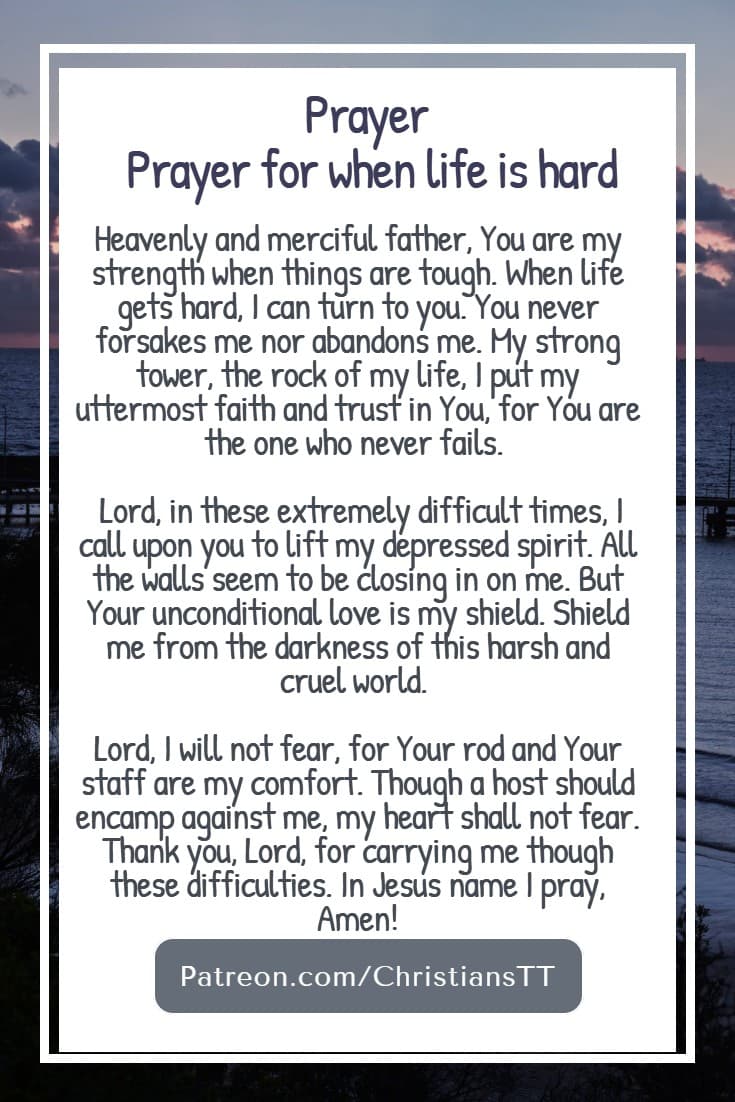 Prayer
Prayer for when life is hard

Heavenly and merciful father, You are my strength when things are tough. When life gets hard, I can turn to you. You never forsakes me nor abandons me. My strong tower, the rock of my life, I put my uttermost faith and trust in You, for You are the one who never fails.

Lord, in these extremely difficult times, I call upon you to lift my depressed spirit. All the walls seem to be closing in on me. But Your unconditional love is my shield. Shield me from the darkness of this harsh and cruel world.

Lord, I will not fear, for Your rod and Your staff are my comfort. Though a host should encamp against me, my heart shall not fear. Thank you, Lord, for carrying me though these difficulties. In Jesus name I pray, Amen!

Patreon.com/ChristiansTT